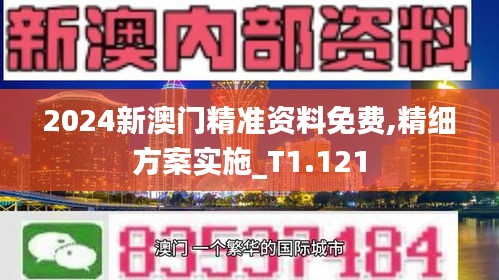 新澳内部资料

2024新澳门精准资料免费,精细方案实施_T1.121

83537184

澳门 一个繁华的国际城市